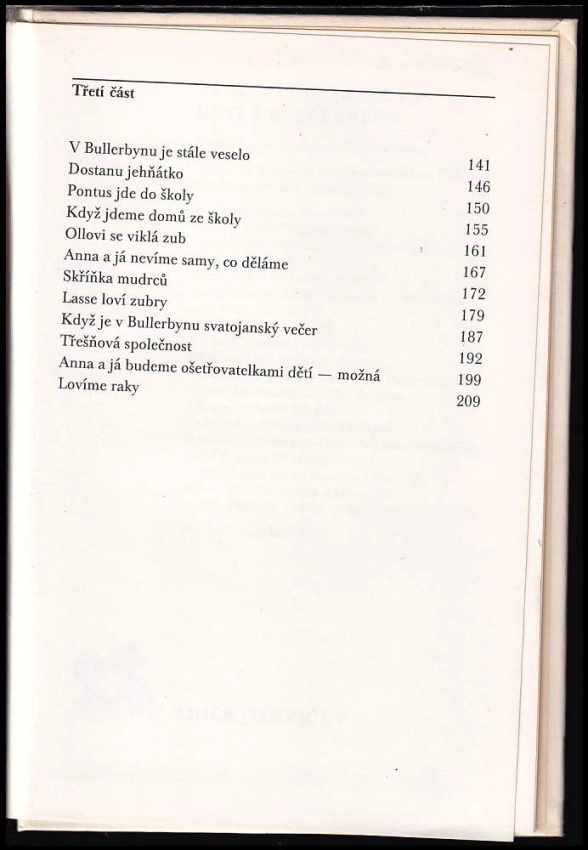 Třetí část

| | |
|---|---|
| V Bullerbynu je stále veselo | 141 |
| Dostanu jehňátko | 146 |
| Pontus jde do školy | 150 |
| Když jdeme domů ze školy | 155 |
| Ollovi se viklá zub | 161 |
| Anna a já nevíme samy, co děláme | 167 |
| Skříňka mudrců | 172 |
| Lasse loví zubry | 179 |
| Když je v Bullerbynu svatojanský večer | 187 |
| Třešňová společnost | 192 |
| Anna a já budeme ošetřovatelkami dětí — možná | 199 |
| Lovíme raky | 209 |